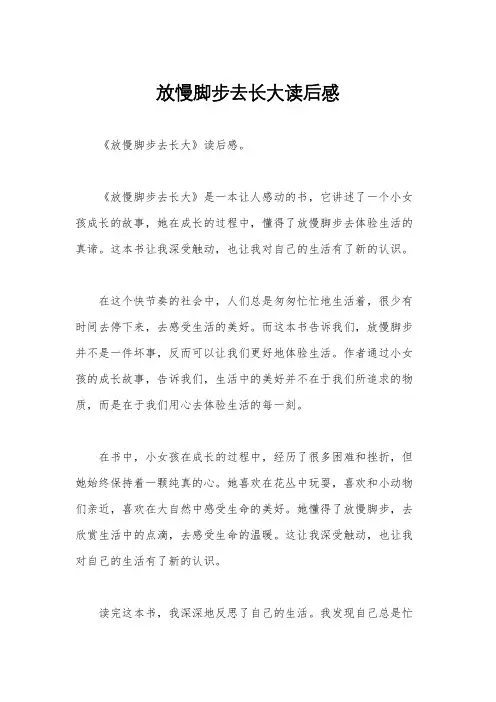 放慢脚步去长大读后感

《放慢脚步去长大》读后感。

《放慢脚步去长大》是一本让人感动的书，它讲述了一个小女孩成长的故事，她在成长的过程中，懂得了放慢脚步去体验生活的真谛。这本书让我深受触动，也让我对自己的生活有了新的认识。

在这个快节奏的社会中，人们总是匆匆忙忙地生活着，很少有时间去停下来，去感受生活的美好。而这本书告诉我们，放慢脚步并不是一件坏事，反而可以让我们更好地体验生活。作者通过小女孩的成长故事，告诉我们，生活中的美好并不在于我们所追求的物质，而是在于我们用心去体验生活的每一刻。

在书中，小女孩在成长的过程中，经历了很多困难和挫折，但她始终保持着一颗纯真的心。她喜欢在花丛中玩耍，喜欢和小动物们亲近，喜欢在大自然中感受生命的美好。她懂得了放慢脚步，去欣赏生活中的点滴，去感受生命的温暖。这让我深受触动，也让我对自己的生活有了新的认识。

读完这本书，我深深地反思了自己的生活。我发现自己总是忙